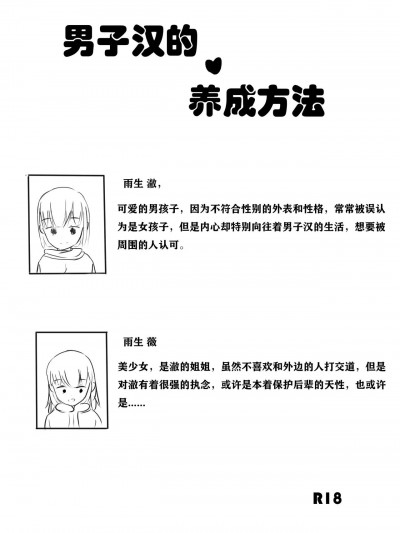 男子汉的
养成方法

雨生 澈，

可爱的男孩子，因为不符合性别的外表和性格，常常被误认为是女孩子，但是内心却特别向往着男子汉的生活，想要被周围的人认可。

雨生 薇

美少女，是澈的姐姐，虽然不喜欢和外边的人打交道，但是对澈有着很强的执念，或许是本着保护后辈的天性，也或许是......

R18